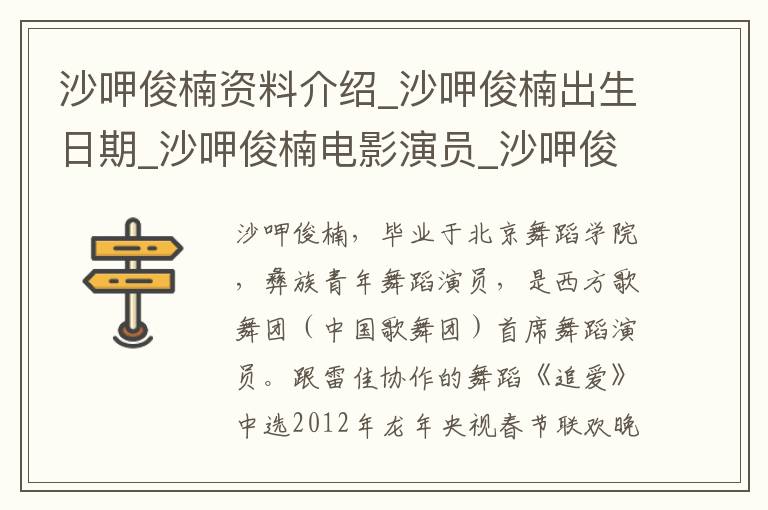 沙呷俊楠资料介绍_沙呷俊楠出生日期_沙呷俊楠电影演员_沙呷俊

沙呷俊楠，毕业于北京舞蹈学院，彝族青年舞蹈演员，是西方歌舞团（中国歌舞团）首席舞蹈演员。跟雷佳协作的舞蹈《追爱》中选2012年龙年央视春节联欢晚